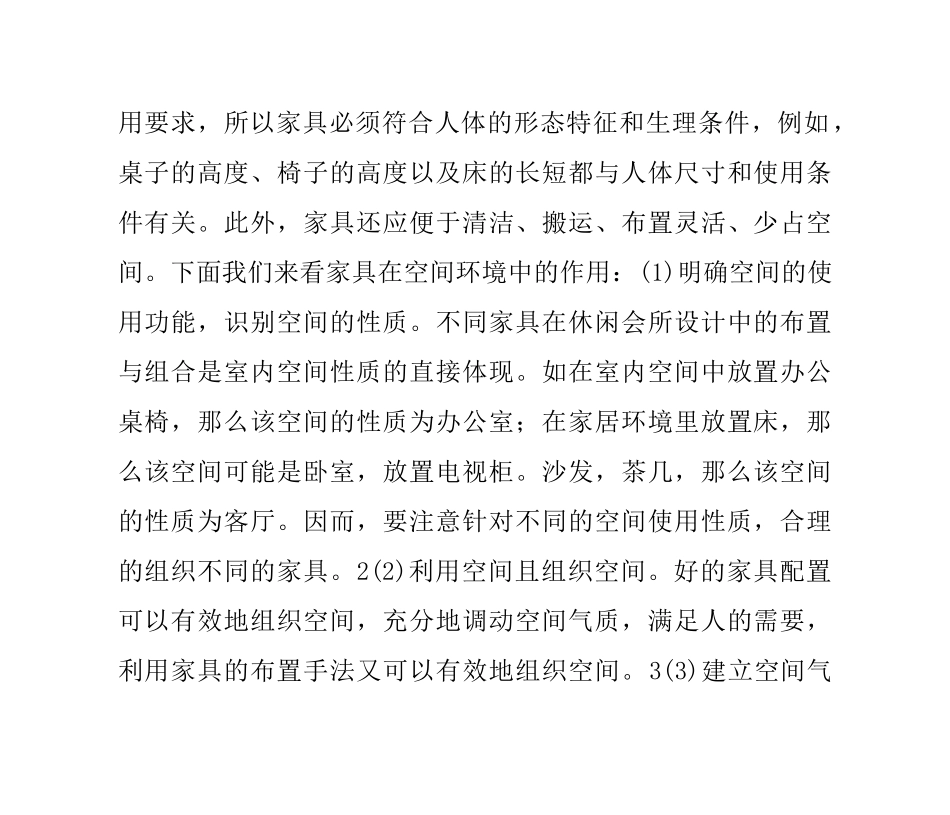 用要求，所以家具必须符合人体的形态特征和生理条件，例如，桌子的高度、椅子的高度以及床的长短都与人体尺寸和使用条件有关。此外，家具还应便于清洁、搬运、布置灵活、少占空间。下面我们来看家具在空间环境中的作用：(1)明确空间的使用功能，识别空间的性质。不同家具在休闲会所设计中的布置与组合是室内空间性质的直接体现。如在室内空间中放置办公桌椅，那么该空间的性质为办公室；在家居环境里放置床，那么该空间可能是卧室，放置电视柜。沙发，茶几，那么该空间的性质为客厅。因而，要注意针对不同的空间使用性质，合理的组织不同的家具。2(2)利用空间且组织空间。好的家具配置可以有效地组织空间，充分地调动空间气质，满足人的需要，利用家具的布置手法又可以有效地组织空间。3(3)建立空间气